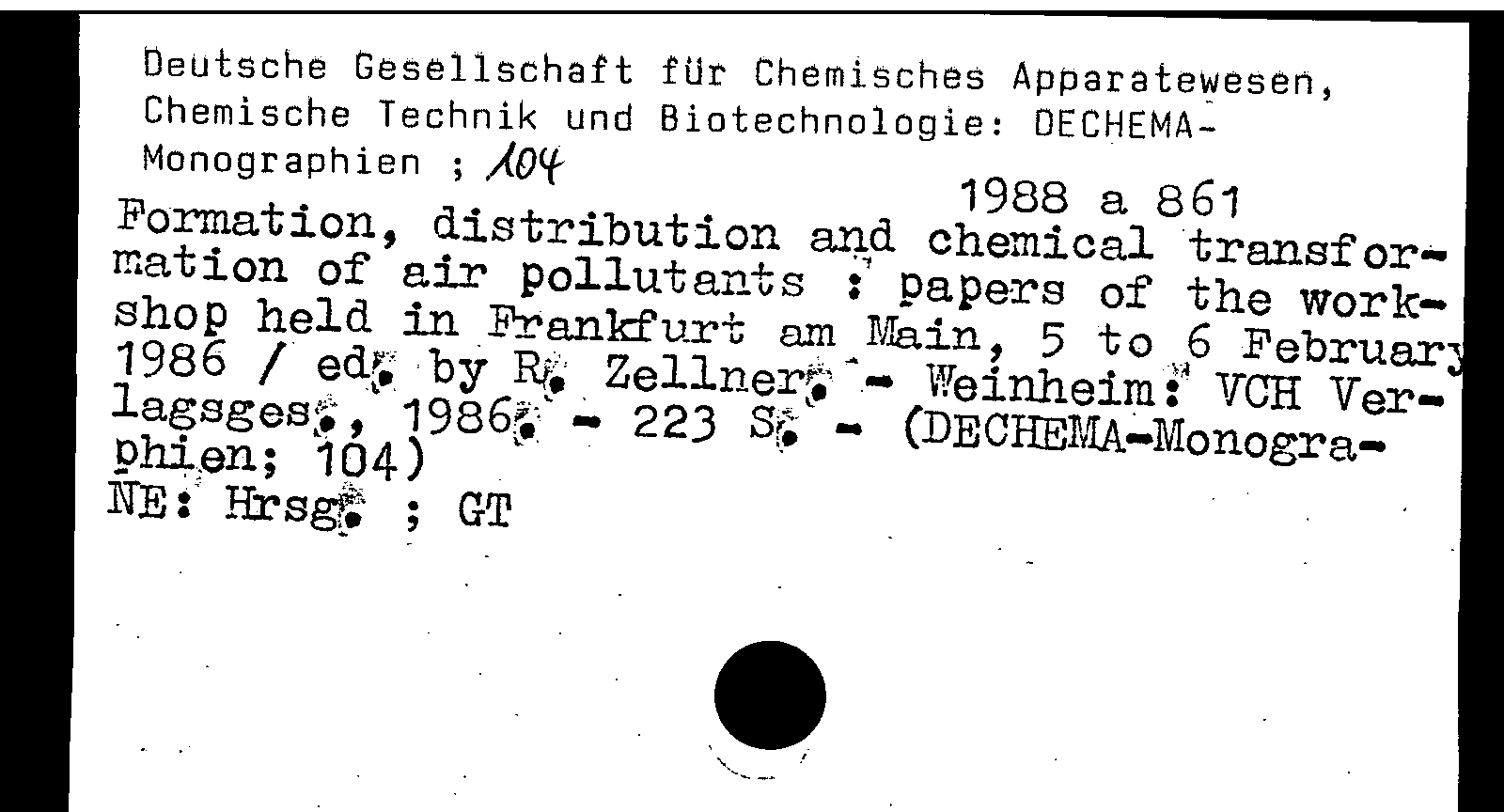 Deutsche Gesellschaft für Chemisches Apparatewesen, Chemische Technik und Biotechnologie: DECHEMA-Monographien ; 104

1988 a 861

Formation, distribution and chemical transformation of air pollutants : papers of the workshop held in Frankfurt am Main, 5 to 6 February 1986 / ed. by R. Zellner. - Weinheim: VCH Verlagsges., 1986. - 223 S. - (DECHEMA-Monographien; 104)
NE: Hrsg. ; GT